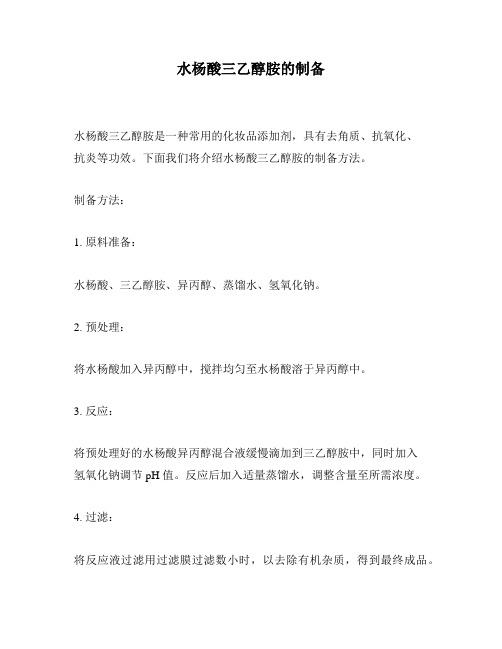 水杨酸三乙醇胺的制备

水杨酸三乙醇胺是一种常用的化妆品添加剂，具有去角质、抗氧化、抗炎等功效。下面我们将介绍水杨酸三乙醇胺的制备方法。

制备方法：

1. 原料准备：

水杨酸、三乙醇胺、异丙醇、蒸馏水、氢氧化钠。

2. 预处理：

将水杨酸加入异丙醇中，搅拌均匀至水杨酸溶于异丙醇中。

3. 反应：

将预处理好的水杨酸异丙醇混合液缓慢滴加到三乙醇胺中，同时加入氢氧化钠调节 pH 值。反应后加入适量蒸馏水，调整含量至所需浓度。

4. 过滤：

将反应液过滤用过滤膜过滤数小时，以去除有机杂质，得到最终成品。